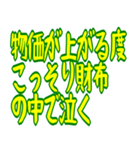 物価が上がる度
こっそり財布
の中で泣く